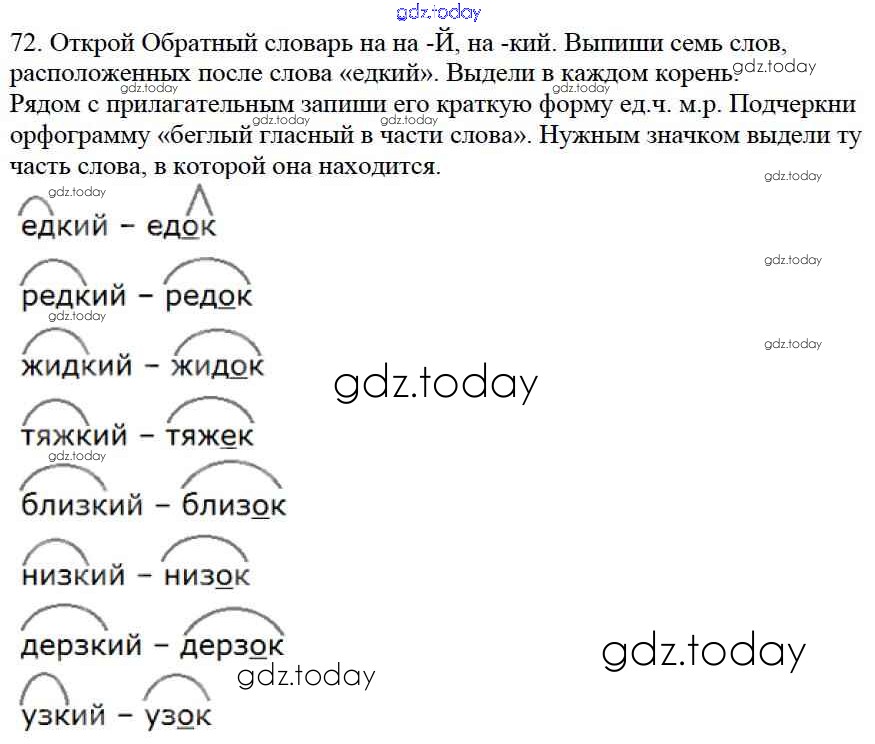 72. Открой Обратный словарь на на -Й, на -кий. Выпиши семь слов, расположенных после слова «едкий». Выдели в каждом корень. Рядом с прилагательным запиши его краткую форму ед.ч. м.р. Подчеркни орфограмму «беглый гласный в части слова». Нужным значком выдели ту часть слова, в которой она находится.

едкий - едок

редкий - редок

жидкий - жидок

тяжкий - тяжек

близкий - близок

низкий - низок

дерзкий - дерзок

узкий - узок

gdz.today